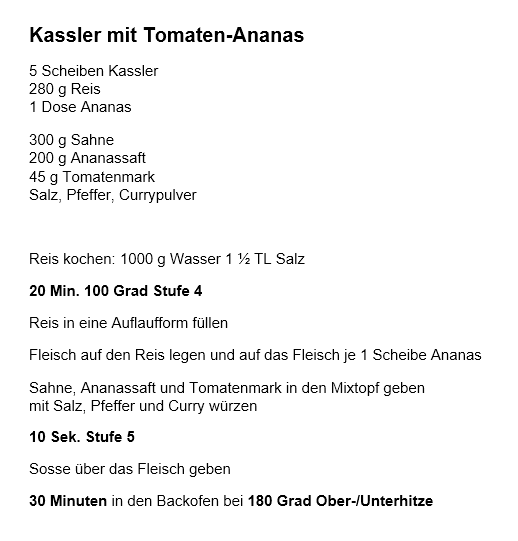 Kassler mit Tomaten-Ananas

5 Scheiben Kassler
280 g Reis
1 Dose Ananas

300 g Sahne
200 g Ananassaft
45 g Tomatenmark
Salz, Pfeffer, Currypulver

Reis kochen: 1000 g Wasser 1 ½ TL Salz

20 Min. 100 Grad Stufe 4

Reis in eine Auflaufform füllen

Fleisch auf den Reis legen und auf das Fleisch je 1 Scheibe Ananas

Sahne, Ananassaft und Tomatenmark in den Mixtopf geben
mit Salz, Pfeffer und Curry würzen

10 Sek. Stufe 5

Sosse über das Fleisch geben

30 Minuten in den Backofen bei 180 Grad Ober-/Unterhitze